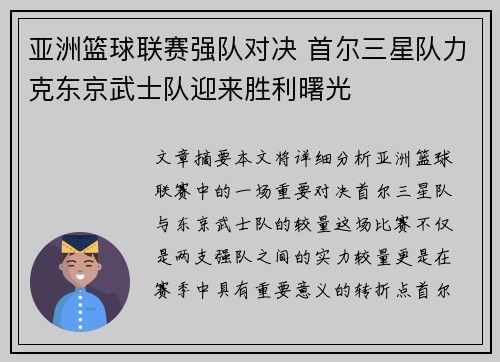 亚洲篮球联赛强队对决 首尔三星队力克东京武士队迎来胜利曙光

文章摘要本文将详细分析亚洲篮球联赛中的一场重要对决首尔三星队与东京武士队的较量这场比赛不仅是两支强队之间的实力较量更是在赛季中具有重要意义的转折点首尔